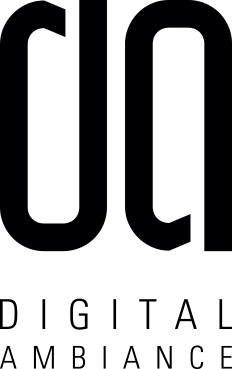 da

DIGITAL
AMBIANCE